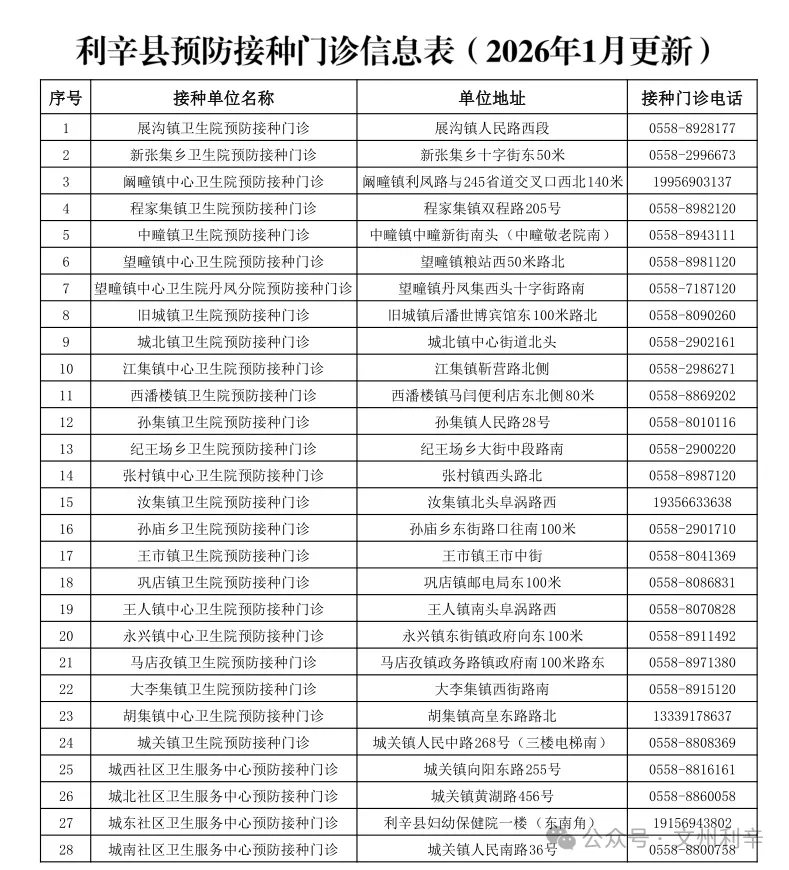 利辛县预防接种门诊信息表（2026年1月更新）

| 序号 | 接种单位名称 | 单位地址 | 接种门诊电话 |
|---|---|---|---|
| 1 | 展沟镇卫生院预防接种门诊 | 展沟镇人民路西段 | 0558-8928177 |
| 2 | 新张集乡卫生院预防接种门诊 | 新张集乡十字街东50米 | 0558-2996673 |
| 3 | 阚疃镇中心卫生院预防接种门诊 | 阚疃镇利凤路与245省道交叉口西北140米 | 19956903137 |
| 4 | 程家集镇卫生院预防接种门诊 | 程家集镇双程路205号 | 0558-8982120 |
| 5 | 中疃镇卫生院预防接种门诊 | 中疃镇中疃新街南头（中疃敬老院南） | 0558-8943111 |
| 6 | 望疃镇中心卫生院预防接种门诊 | 望疃镇粮站西50米路北 | 0558-8981120 |
| 7 | 望疃镇中心卫生院丹凤分院预防接种门诊 | 望疃镇丹凤集西头十字街路南 | 0558-7187120 |
| 8 | 旧城镇卫生院预防接种门诊 | 旧城镇后潘世博宾馆东100米路北 | 0558-8090260 |
| 9 | 城北镇卫生院预防接种门诊 | 城北镇中心街道北头 | 0558-2902161 |
| 10 | 江集镇中心卫生院预防接种门诊 | 江集镇靳营路北侧 | 0558-2986271 |
| 11 | 西潘楼镇卫生院预防接种门诊 | 西潘楼镇马闫便利店东北侧80米 | 0558-8869202 |
| 12 | 孙集镇卫生院预防接种门诊 | 孙集镇人民路28号 | 0558-8010116 |
| 13 | 纪王场乡卫生院预防接种门诊 | 纪王场乡大街中段路南 | 0558-2900220 |
| 14 | 张村镇中心卫生院预防接种门诊 | 张村镇西头路北 | 0558-8987120 |
| 15 | 汝集镇卫生院预防接种门诊 | 汝集镇北头阜涡路西 | 19356633638 |
| 16 | 孙庙乡卫生院预防接种门诊 | 孙庙乡东街路口往南100米 | 0558-2901710 |
| 17 | 王市镇卫生院预防接种门诊 | 王市镇王市中街 | 0558-8041369 |
| 18 | 巩店镇卫生院预防接种门诊 | 巩店镇邮电局东100米 | 0558-8086831 |
| 19 | 王人镇中心卫生院预防接种门诊 | 王人镇南头阜涡路西 | 0558-8070828 |
| 20 | 永兴镇中心卫生院预防接种门诊 | 永兴镇东街镇政府向东100米 | 0558-8911492 |
| 21 | 马店孜镇卫生院预防接种门诊 | 马店孜镇政务路镇政府南100米路东 | 0558-8971380 |
| 22 | 大李集镇卫生院预防接种门诊 | 大李集镇西街路南 | 0558-8915120 |
| 23 | 胡集镇中心卫生院预防接种门诊 | 胡集镇高皇东路路北 | 13339178637 |
| 24 | 城关镇卫生院预防接种门诊 | 城关镇人民中路268号（三楼电梯南） | 0558-8808369 |
| 25 | 城西社区卫生服务中心预防接种门诊 | 城关镇向阳东路255号 | 0558-8816161 |
| 26 | 城北社区卫生服务中心预防接种门诊 | 城关镇黄湖路456号 | 0558-8860058 |
| 27 | 城东社区卫生服务中心预防接种门诊 | 利辛县妇幼保健院一楼（东南角） | 19156943802 |
| 28 | 城南社区卫生服务中心预防接种门诊 | 城关镇人民南路36号 | 0558-8800758 |

公众号 · 文州利辛